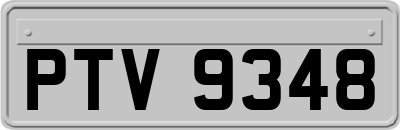 PTV 9348